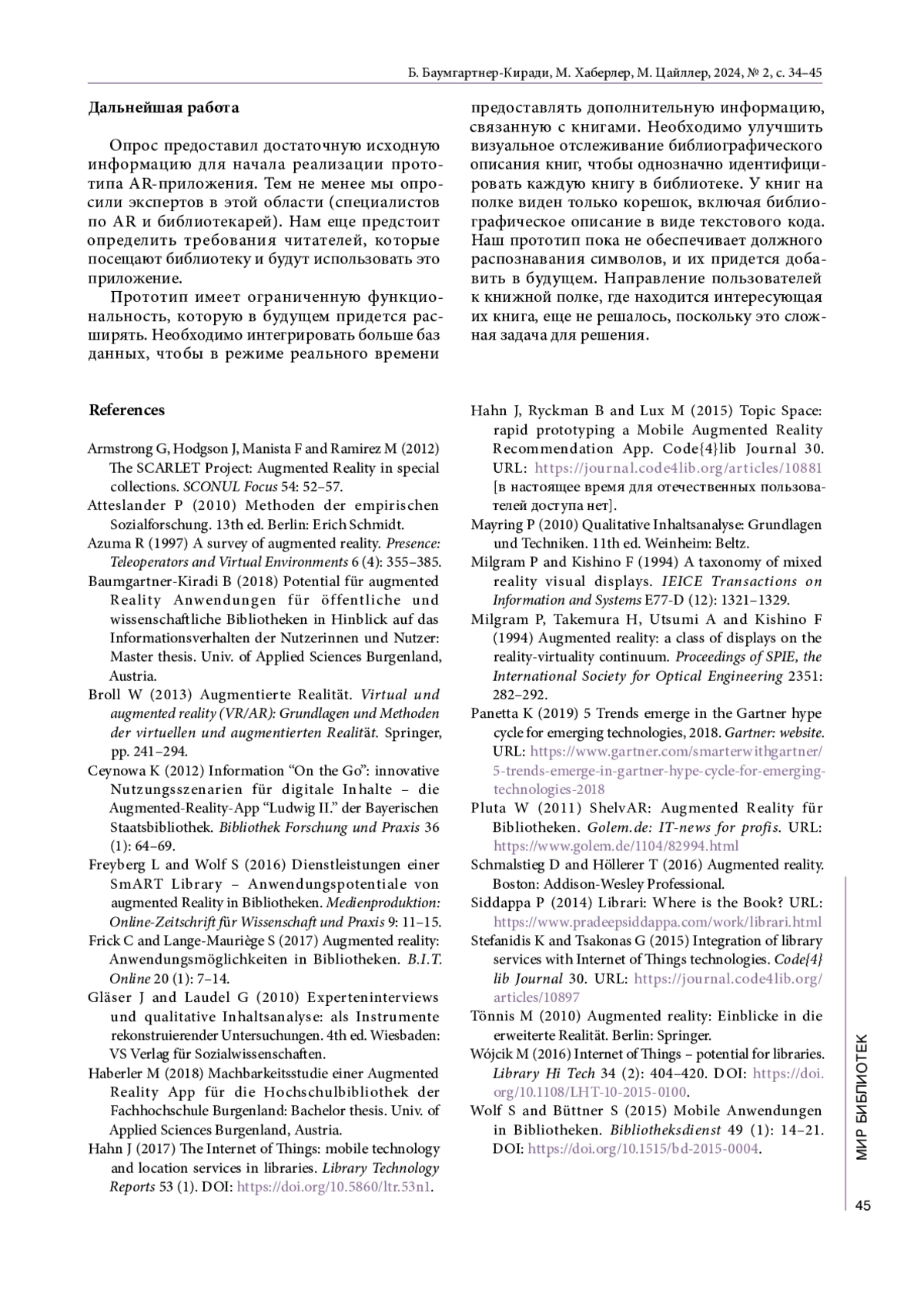 Б. Баумгартнер-Киради, М. Хаберлер, М. Цайллер, 2024, № 2, с. 34–45

Дальнейшая работа

Опрос предоставил достаточную исходную информацию для начала реализации прототипа AR-приложения. Тем не менее мы опросили экспертов в этой области (специалистов по AR и библиотекарей). Нам еще предстоит определить требования читателей, которые посещают библиотеку и будут использовать это приложение.

Прототип имеет ограниченную функциональность, которую в будущем придется расширять. Необходимо интегрировать больше баз данных, чтобы в режиме реального времени предоставлять дополнительную информацию, связанную с книгами. Необходимо улучшить визуальное отслеживание библиографического описания книг, чтобы однозначно идентифицировать каждую книгу в библиотеке. У книг на полке виден только корешок, включая библиографическое описание в виде текстового кода. Наш прототип пока не обеспечивает должного распознавания символов, и их придется добавить в будущем. Направление пользователей к книжной полке, где находится интересующая их книга, еще не решалось, поскольку это сложная задача для решения.

References

Armstrong G, Hodgson J, Manista F and Ramirez M (2012) The SCARLET Project: Augmented Reality in special collections. SCONUL Focus 54: 52–57.

Atteslander P (2010) Methoden der empirischen Sozialforschung. 13th ed. Berlin: Erich Schmidt.

Azuma R (1997) A survey of augmented reality. Presence: Teleoperators and Virtual Environments 6 (4): 355–385.

Baumgartner-Kiradi B (2018) Potential für augmented Reality Anwendungen für öffentliche und wissenschaftliche Bibliotheken in Hinblick auf das Informationsverhalten der Nutzerinnen und Nutzer: Master thesis. Univ. of Applied Sciences Burgenland, Austria.

Broll W (2013) Augmentierte Realität. Virtual und augmented reality (VR/AR): Grundlagen und Methoden der virtuellen und augmentierten Realität. Springer, pp. 241–294.

Ceynowa K (2012) Information “On the Go”: innovative Nutzungsszenarien für digitale Inhalte – die Augmented-Reality-App “Ludwig II.” der Bayerischen Staatsbibliothek. Bibliothek Forschung und Praxis 36 (1): 64–69.

Freyberg L and Wolf S (2016) Dienstleistungen einer SmART Library – Anwendungspotentiale von augmented Reality in Bibliotheken. Medienproduktion: Online-Zeitschrift für Wissenschaft und Praxis 9: 11–15.

Frick C and Lange-Mauriège S (2017) Augmented reality: Anwendungsmöglichkeiten in Bibliotheken. B.I.T. Online 20 (1): 7–14.

Gläser J and Laudel G (2010) Experteninterviews und qualitative Inhaltsanalyse: als Instrumente rekonstruierender Untersuchungen. 4th ed. Wiesbaden: VS Verlag für Sozialwissenschaften.

Haberler M (2018) Machbarkeitsstudie einer Augmented Reality App für die Hochschulbibliothek der Fachhochschule Burgenland: Bachelor thesis. Univ. of Applied Sciences Burgenland, Austria.

Hahn J (2017) The Internet of Things: mobile technology and location services in libraries. Library Technology Reports 53 (1). DOI: https://doi.org/10.5860/ltr.53n1.

Hahn J, Ryckman B and Lux M (2015) Topic Space: rapid prototyping a Mobile Augmented Reality Recommendation App. Code{4}lib Journal 30. URL: https://journal.code4lib.org/articles/10881 [в настоящее время для отечественных пользователей доступа нет].

Mayring P (2010) Qualitative Inhaltsanalyse: Grundlagen und Techniken. 11th ed. Weinheim: Beltz.

Milgram P and Kishino F (1994) A taxonomy of mixed reality visual displays. IEICE Transactions on Information and Systems E77-D (12): 1321–1329.

Milgram P, Takemura H, Utsumi A and Kishino F (1994) Augmented reality: a class of displays on the reality-virtuality continuum. Proceedings of SPIE, the International Society for Optical Engineering 2351: 282–292.

Panetta K (2019) 5 Trends emerge in the Gartner hype cycle for emerging technologies, 2018. Gartner: website. URL: https://www.gartner.com/smarterwithgartner/5-trends-emerge-in-gartner-hype-cycle-for-emerging-technologies-2018

Pluta W (2011) ShelvAR: Augmented Reality für Bibliotheken. Golem.de: IT-news for profis. URL: https://www.golem.de/1104/82994.html

Schmalstieg D and Höllerer T (2016) Augmented reality. Boston: Addison-Wesley Professional.

Siddappa P (2014) Librari: Where is the Book? URL: https://www.pradeepsiddappa.com/work/librari.html

Stefanidis K and Tsakonas G (2015) Integration of library services with Internet of Things technologies. Code{4}lib Journal 30. URL: https://journal.code4lib.org/articles/10897

Tönnis M (2010) Augmented reality: Einblicke in die erweiterte Realität. Berlin: Springer.

Wójcik M (2016) Internet of Things – potential for libraries. Library Hi Tech 34 (2): 404–420. DOI: https://doi.org/10.1108/LHT-10-2015-0100.

Wolf S and Büttner S (2015) Mobile Anwendungen in Bibliotheken. Bibliotheksdienst 49 (1): 14–21. DOI: https://doi.org/10.1515/bd-2015-0004.

МИР БИБЛИОТЕК

45